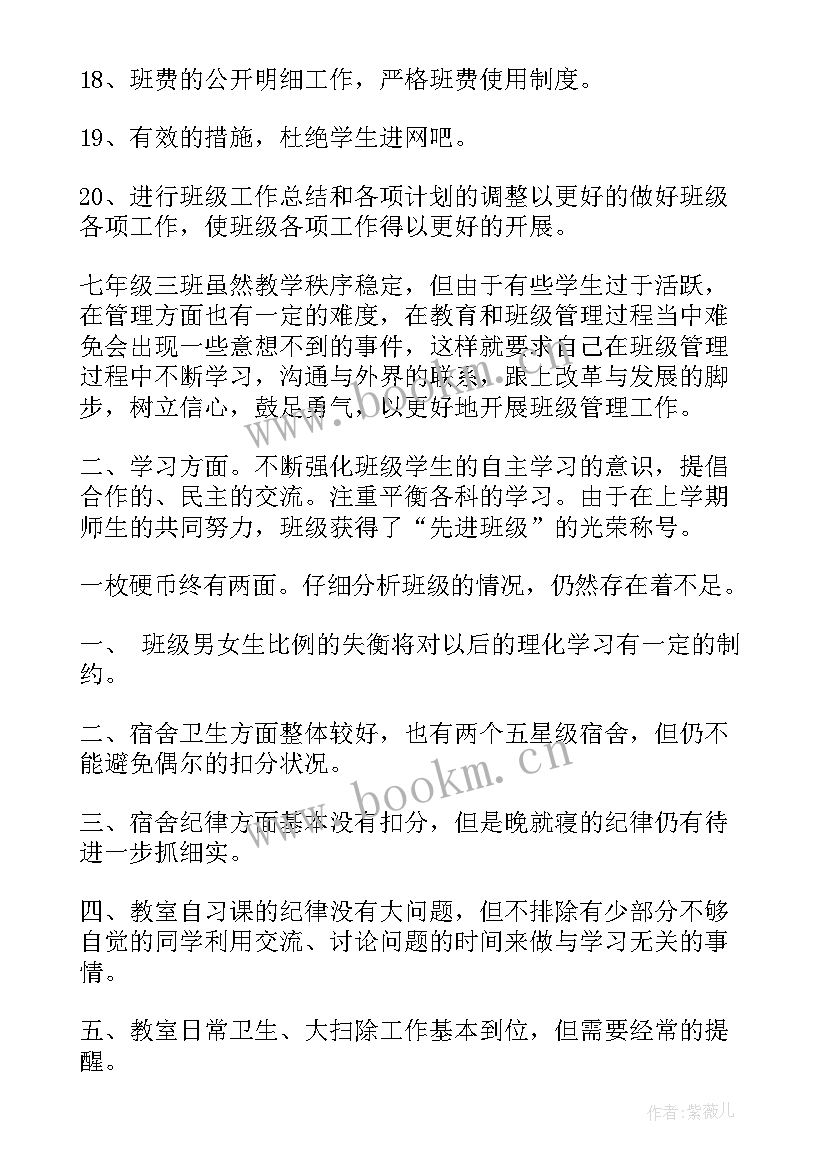 18、班费的公开明细工作，严格班费使用制度。

19、有效的措施，杜绝学生进网吧。

20、进行班级工作总结和各项计划的调整以更好的做好班级各项工作，使班级各项工作得以更好的开展。

七年级三班虽然教学秩序稳定，但由于有些学生过于活跃，在管理方面也有一定的难度，在教育和班级管理过程当中难免会出现一些意想不到的事件，这样就要求自己在班级管理过程中不断学习，沟通与外界的联系，跟上改革与发展的脚步，树立信心，鼓足勇气，以更好地开展班级管理工作。

二、学习方面。不断强化班级学生的自主学习的意识，提倡合作的、民主的交流。注重平衡各科的学习。由于在上学期师生的共同努力，班级获得了“先进班级”的光荣称号。

一枚硬币终有两面。仔细分析班级的情况，仍然存在着不足。

一、 班级男女生比例的失衡将对以后的理化学习有一定的制约。

二、宿舍卫生方面整体较好，也有两个五星级宿舍，但仍不能避免偶尔的扣分状况。

三、宿舍纪律方面基本没有扣分，但是晚就寝的纪律仍有待进一步抓细实。

四、教室自习课的纪律没有大问题，但不排除有少部分不够自觉的同学利用交流、讨论问题的时间来做与学习无关的事情。

五、教室日常卫生、大扫除工作基本到位，但需要经常的提醒。

www.bookm.cn

作者：紫薇儿